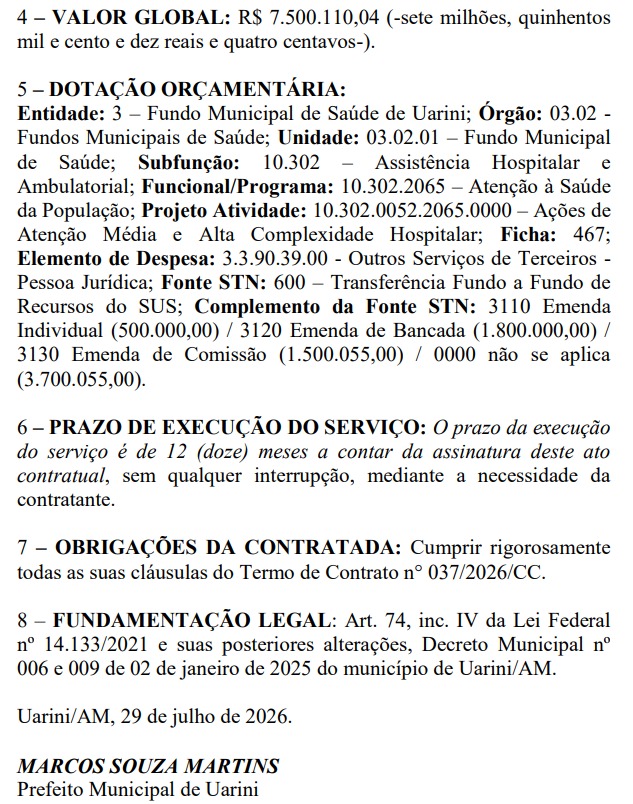 4 – VALOR GLOBAL: R$ 7.500.110,04 (-sete milhões, quinhentos mil e cento e dez reais e quatro centavos-).

5 – DOTAÇÃO ORÇAMENTÁRIA:
Entidade: 3 – Fundo Municipal de Saúde de Uarini; Órgão: 03.02 - Fundos Municipais de Saúde; Unidade: 03.02.01 – Fundo Municipal de Saúde; Subfunção: 10.302 – Assistência Hospitalar e Ambulatorial; Funcional/Programa: 10.302.2065 – Atenção à Saúde da População; Projeto Atividade: 10.302.0052.2065.0000 – Ações de Atenção Média e Alta Complexidade Hospitalar; Ficha: 467; Elemento de Despesa: 3.3.90.39.00 - Outros Serviços de Terceiros - Pessoa Jurídica; Fonte STN: 600 – Transferência Fundo a Fundo de Recursos do SUS; Complemento da Fonte STN: 3110 Emenda Individual (500.000,00) / 3120 Emenda de Bancada (1.800.000,00) / 3130 Emenda de Comissão (1.500.055,00) / 0000 não se aplica (3.700.055,00).

6 – PRAZO DE EXECUÇÃO DO SERVIÇO: O prazo da execução do serviço é de 12 (doze) meses a contar da assinatura deste ato contratual, sem qualquer interrupção, mediante a necessidade da contratante.

7 – OBRIGAÇÕES DA CONTRATADA: Cumprir rigorosamente todas as suas cláusulas do Termo de Contrato n° 037/2026/CC.

8 – FUNDAMENTAÇÃO LEGAL: Art. 74, inc. IV da Lei Federal nº 14.133/2021 e suas posteriores alterações, Decreto Municipal nº 006 e 009 de 02 de janeiro de 2025 do município de Uarini/AM.

Uarini/AM, 29 de julho de 2026.

MARCOS SOUZA MARTINS
Prefeito Municipal de Uarini